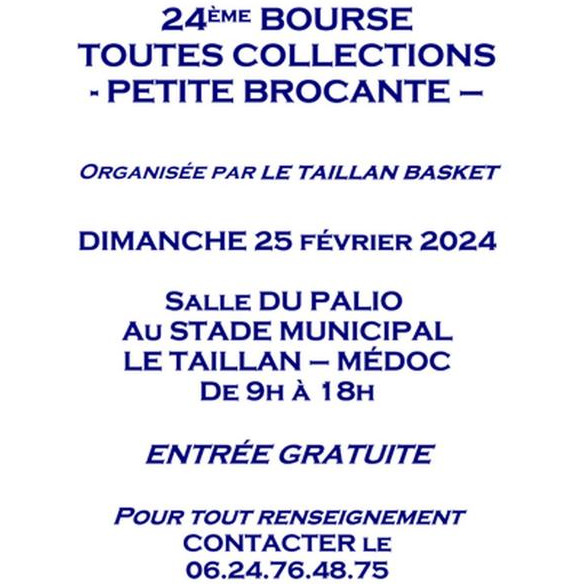 24ème BOURSE
TOUTES COLLECTIONS
- PETITE BROCANTE –

Organisée par LE TAILLAN BASKET

DIMANCHE 25 février 2024

Salle DU PALIO
Au STADE MUNICIPAL
LE TAILLAN – MÉDOC
De 9h à 18h

ENTRÉE GRATUITE

Pour tout renseignement
CONTACTER le
06.24.76.48.75